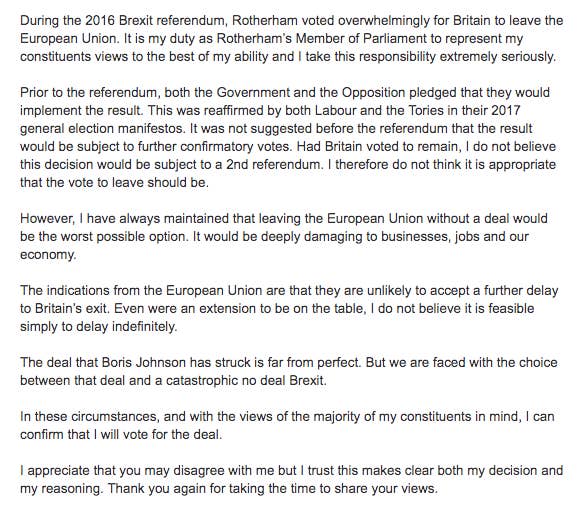 During the 2016 Brexit referendum, Rotherham voted overwhelmingly for Britain to leave the European Union. It is my duty as Rotherham's Member of Parliament to represent my constituents views to the best of my ability and I take this responsibility extremely seriously.

Prior to the referendum, both the Government and the Opposition pledged that they would implement the result. This was reaffirmed by both Labour and the Tories in their 2017 general election manifestos. It was not suggested before the referendum that the result would be subject to further confirmatory votes. Had Britain voted to remain, I do not believe this decision would be subject to a 2nd referendum. I therefore do not think it is appropriate that the vote to leave should be.

However, I have always maintained that leaving the European Union without a deal would be the worst possible option. It would be deeply damaging to businesses, jobs and our economy.

The indications from the European Union are that they are unlikely to accept a further delay to Britain's exit. Even were an extension to be on the table, I do not believe it is feasible simply to delay indefinitely.

The deal that Boris Johnson has struck is far from perfect. But we are faced with the choice between that deal and a catastrophic no deal Brexit.

In these circumstances, and with the views of the majority of my constituents in mind, I can confirm that I will vote for the deal.

I appreciate that you may disagree with me but I trust this makes clear both my decision and my reasoning. Thank you again for taking the time to share your views.